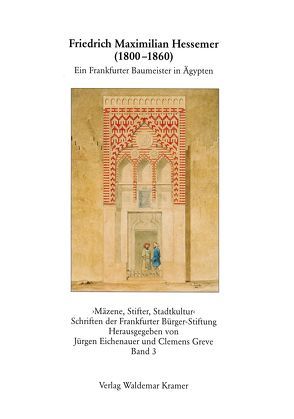 Friedrich Maximilian Hessemer (1800–1860)
Ein Frankfurter Baumeister in Ägypten

›Mäzene, Stifter, Stadtkultur‹
Schriften der Frankfurter Bürger-Stiftung
Herausgegeben von
Jürgen Eichenauer und Clemens Greve
Band 3

Verlag Waldemar Kramer